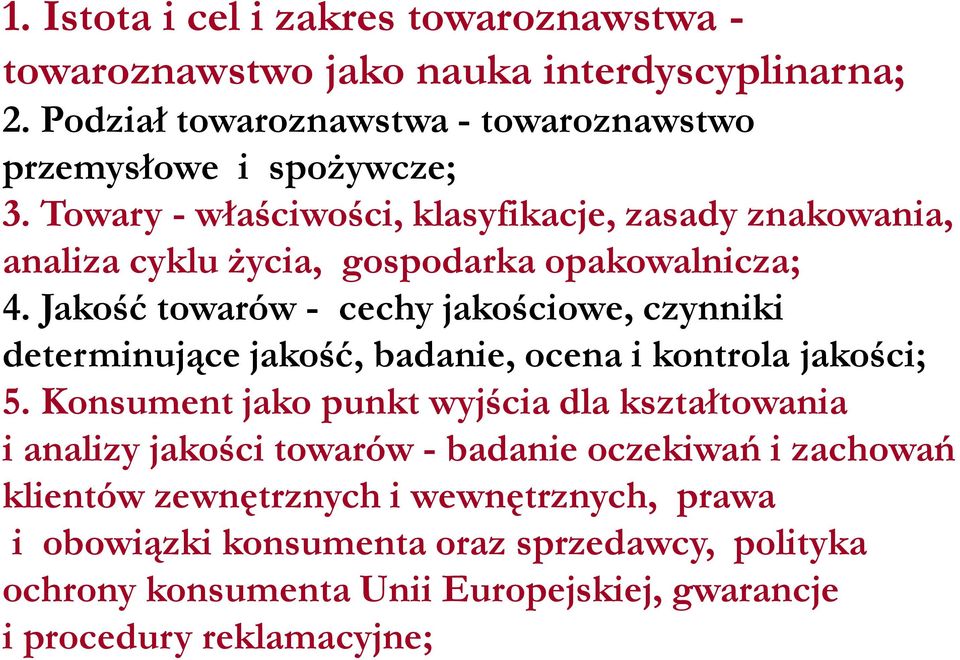 1. Istota i cel i zakres towaroznawstwa - towaroznawstwo jako nauka interdyscyplinarna;
2. Podział towaroznawstwa - towaroznawstwo przemysłowe i spożywcze;
3. Towary - właściwości, klasyfikacje, zasady znakowania, analiza cyklu życia, gospodarka opakowalnicza;
4. Jakość towarów - cechy jakościowe, czynniki determinujące jakość, badanie, ocena i kontrola jakości;
5. Konsument jako punkt wyjścia dla kształtowania i analizy jakości towarów - badanie oczekiwań i zachowań klientów zewnętrznych i wewnętrznych, prawa i obowiązki konsumenta oraz sprzedawcy, polityka ochrony konsumenta Unii Europejskiej, gwarancje i procedury reklamacyjne;